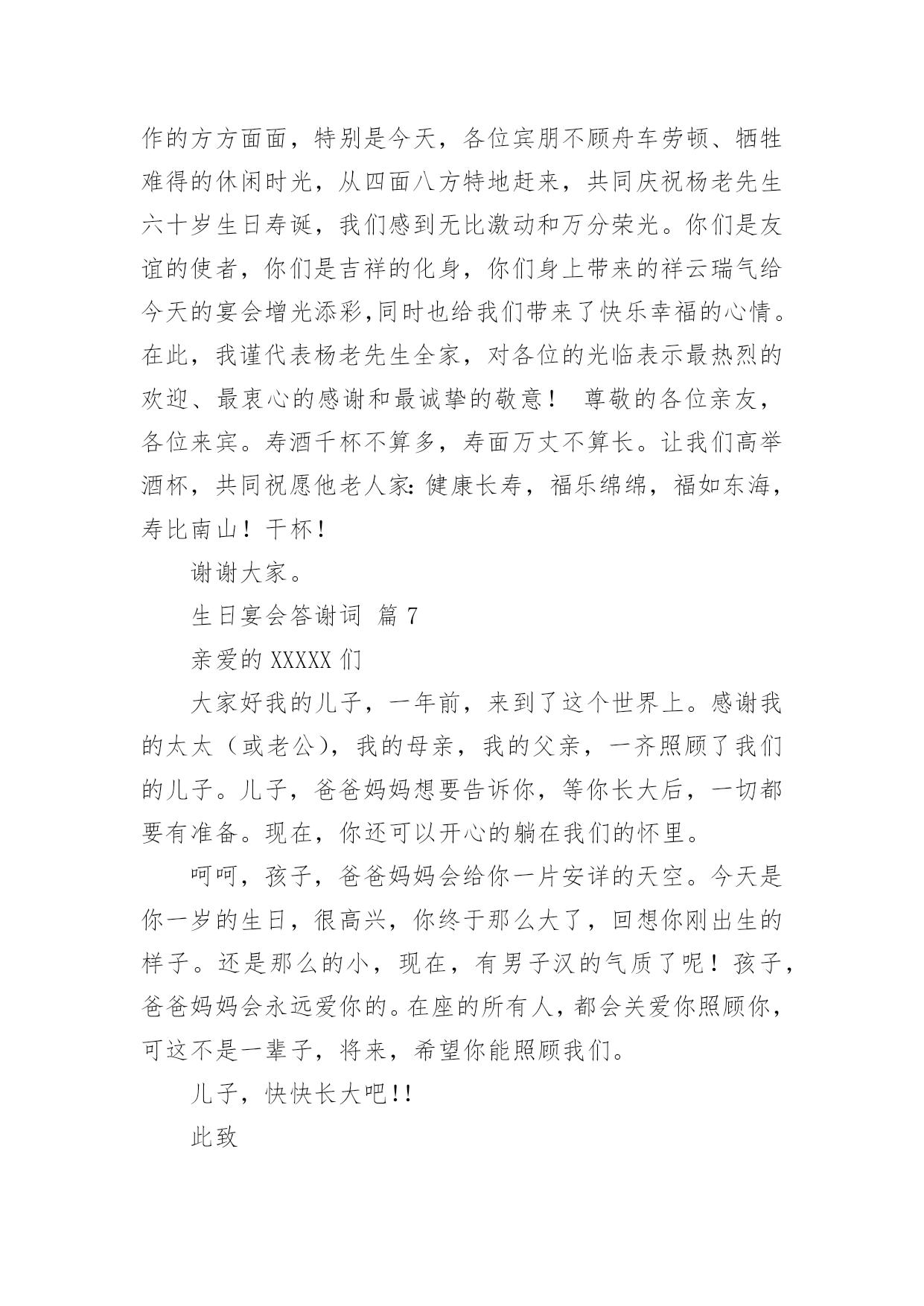 作的方方面面，特别是今天，各位宾朋不顾舟车劳顿、牺牲难得的休闲时光，从四面八方特地赶来，共同庆祝杨老先生六十岁生日寿诞，我们感到无比激动和万分荣光。你们是友谊的使者，你们是吉祥的化身，你们身上带来的祥云瑞气给今天的宴会增光添彩,同时也给我们带来了快乐幸福的心情。在此，我谨代表杨老先生全家，对各位的光临表示最热烈的欢迎、最衷心的感谢和最诚挚的敬意！ 尊敬的各位亲友，各位来宾。寿酒千杯不算多，寿面万丈不算长。让我们高举酒杯，共同祝愿他老人家：健康长寿，福乐绵绵，福如东海，寿比南山！干杯！

谢谢大家。

生日宴会答谢词 篇 7

亲爱的 XXXXX 们

大家好我的儿子，一年前，来到了这个世界上。感谢我的太太（或老公），我的母亲，我的父亲，一齐照顾了我们的儿子。儿子，爸爸妈妈想要告诉你，等你长大后，一切都要有准备。现在，你还可以开心的躺在我们的怀里。

呵呵，孩子，爸爸妈妈会给你一片安详的天空。今天是你一岁的生日，很高兴，你终于那么大了，回想你刚出生的样子。还是那么的小，现在，有男子汉的气质了呢！孩子，爸爸妈妈会永远爱你的。在座的所有人，都会关爱你照顾你，可这不是一辈子，将来，希望你能照顾我们。

儿子，快快长大吧!!

此致